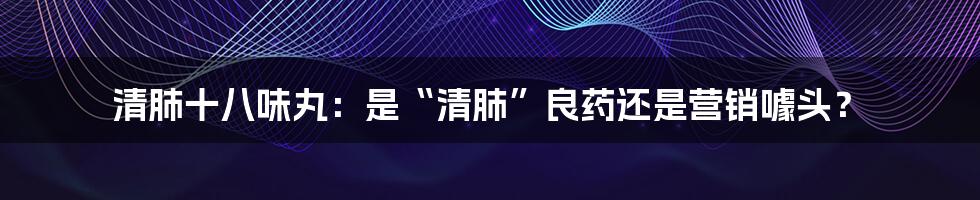 清肺十八味丸：是“清肺”良药还是营销噱头？